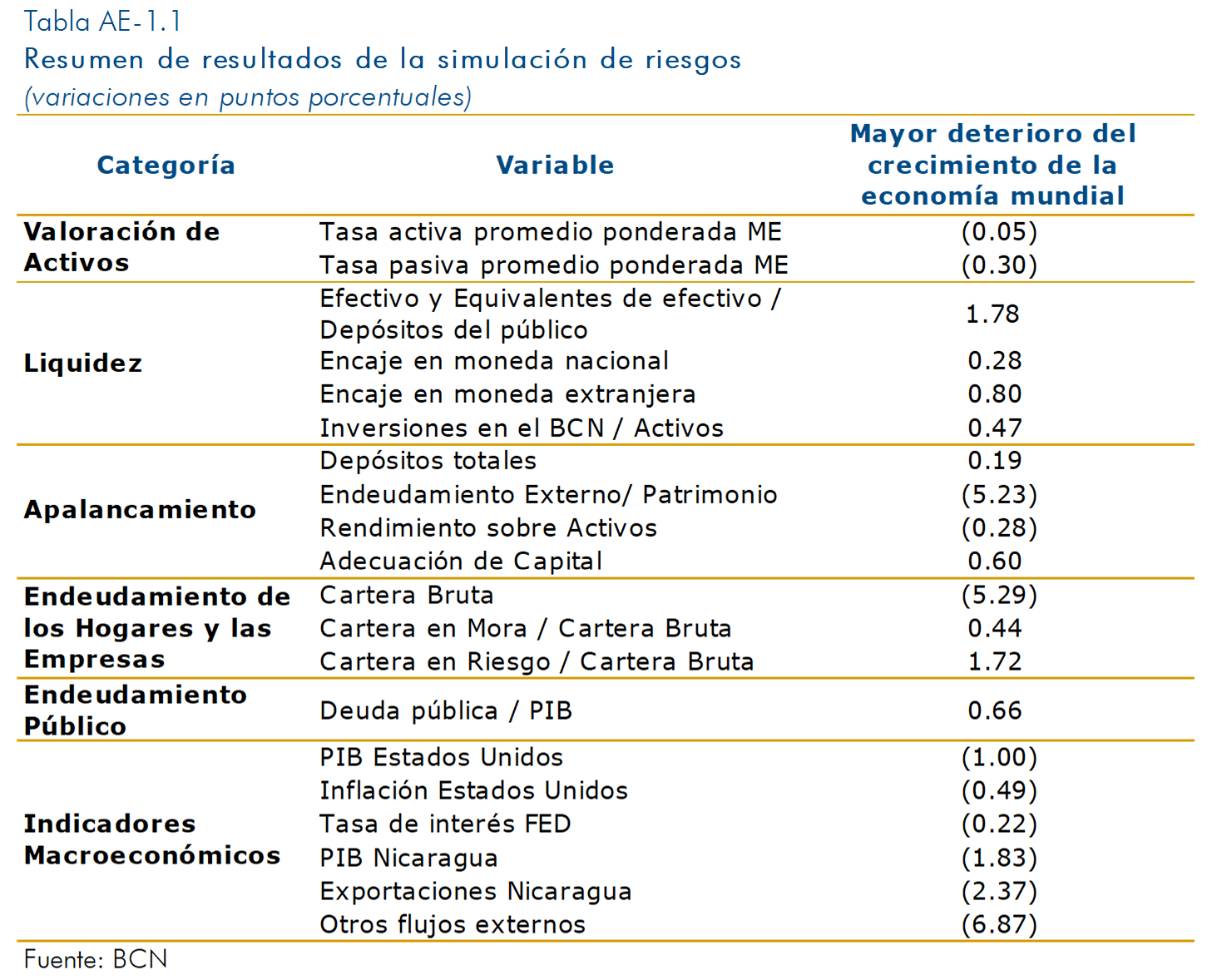 Tabla AE-1.1
Resumen de resultados de la simulación de riesgos
(variaciones en puntos porcentuales)

| Categoría | Variable | Mayor deterioro del crecimiento de la economía mundial |
|---|---|---|
| Valoración de Activos | Tasa activa promedio ponderada ME | (0.05) |
| | Tasa pasiva promedio ponderada ME | (0.30) |
| Liquidez | Efectivo y Equivalentes de efectivo / Depósitos del público | 1.78 |
| | Encaje en moneda nacional | 0.28 |
| | Encaje en moneda extranjera | 0.80 |
| | Inversiones en el BCN / Activos | 0.47 |
| Apalancamiento | Depósitos totales | 0.19 |
| | Endeudamiento Externo/ Patrimonio | (5.23) |
| | Rendimiento sobre Activos | (0.28) |
| | Adecuación de Capital | 0.60 |
| Endeudamiento de los Hogares y las Empresas | Cartera Bruta | (5.29) |
| | Cartera en Mora / Cartera Bruta | 0.44 |
| | Cartera en Riesgo / Cartera Bruta | 1.72 |
| Endeudamiento Público | Deuda pública / PIB | 0.66 |
| Indicadores Macroeconómicos | PIB Estados Unidos | (1.00) |
| | Inflación Estados Unidos | (0.49) |
| | Tasa de interés FED | (0.22) |
| | PIB Nicaragua | (1.83) |
| | Exportaciones Nicaragua | (2.37) |
| | Otros flujos externos | (6.87) |

Fuente: BCN